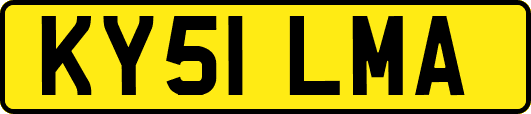 KY51 LMA